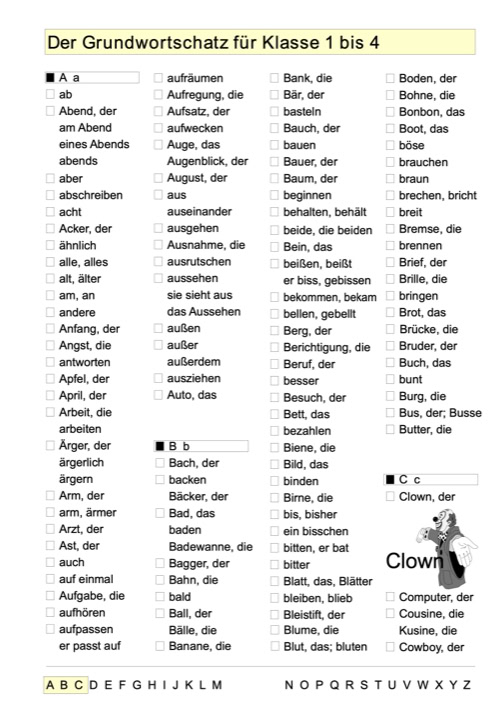 Der Grundwortschatz für Klasse 1 bis 4

A a
ab
Abend, der
am Abend
eines Abends
abends
aber
abschreiben
acht
Acker, der
ähnlich
alle, alles
alt, älter
am, an
andere
Anfang, der
Angst, die
antworten
Apfel, der
April, der
Arbeit, die
arbeiten
Ärger, der
ärgerlich
ärgern
Arm, der
arm, ärmer
Arzt, der
Ast, der
auch
auf einmal
Aufgabe, die
aufhören
aufpassen
er passt auf

aufräumen
Aufregung, die
Aufsatz, der
aufwecken
Auge, das
Augenblick, der
August, der
aus
auseinander
ausgehen
Ausnahme, die
ausrutschen
aussehen
sie sieht aus
das Aussehen
außen
außer
außerdem
ausziehen
Auto, das

B b
Bach, der
backen
Bäcker, der
Bad, das
baden
Badewanne, die
Bagger, der
Bahn, die
bald
Ball, der
Bälle, die
Banane, die

Bank, die
Bär, der
basteln
Bauch, der
bauen
Bauer, der
Baum, der
beginnen
behalten, behält
beide, die beiden
Bein, das
beißen, beißt
er biss, gebissen
bekommen, bekam
bellen, gebellt
Berg, der
Berichtigung, die
Beruf, der
besser
Besuch, der
Bett, das
bezahlen
Biene, die
Bild, das
binden
Birne, die
bis, bisher
ein bisschen
bitten, er bat
bitter
Blatt, das, Blätter
bleiben, blieb
Bleistift, der
Blume, die
Blut, das; bluten

Boden, der
Bohne, die
Bonbon, das
Boot, das
böse
brauchen
braun
brechen, bricht
breit
Bremse, die
brennen
Brief, der
Brille, die
bringen
Brot, das
Brücke, die
Bruder, der
Buch, das
bunt
Burg, die
Bus, der; Busse
Butter, die

C c
Clown, der
Clown
Computer, der
Cousine, die
Kusine, die
Cowboy, der

A B C D E F G H I J K L M N O P Q R S T U V W X Y Z